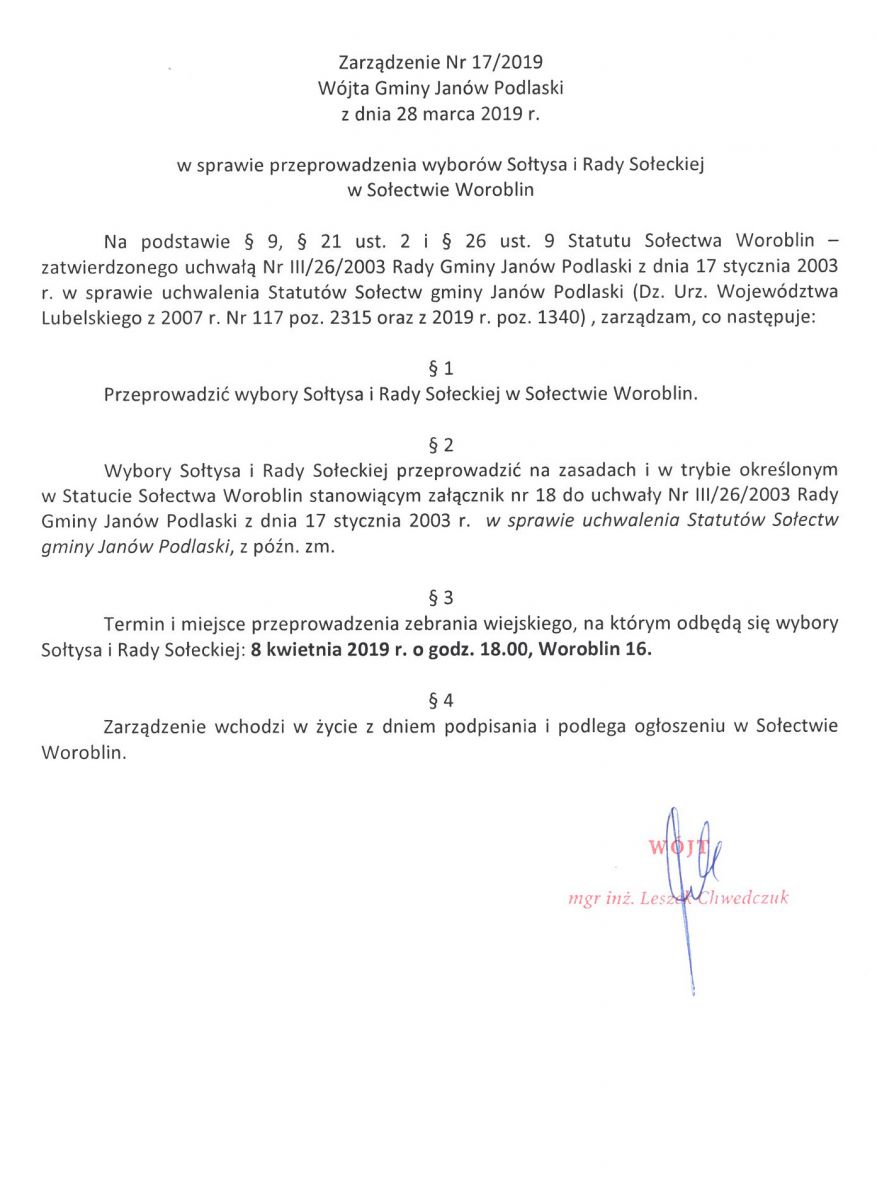 Zarządzenie Nr 17/2019
Wójta Gminy Janów Podlaski
z dnia 28 marca 2019 r.

w sprawie przeprowadzenia wyborów Sołtysa i Rady Sołeckiej
w Sołectwie Woroblin

Na podstawie § 9, § 21 ust. 2 i § 26 ust. 9 Statutu Sołectwa Woroblin – zatwierdzonego uchwałą Nr III/26/2003 Rady Gminy Janów Podlaski z dnia 17 stycznia 2003 r. w sprawie uchwalenia Statutów Sołectw gminy Janów Podlaski (Dz. Urz. Województwa Lubelskiego z 2007 r. Nr 117 poz. 2315 oraz z 2019 r. poz. 1340) , zarządzam, co następuje:

§ 1
Przeprowadzić wybory Sołtysa i Rady Sołeckiej w Sołectwie Woroblin.

§ 2
Wybory Sołtysa i Rady Sołeckiej przeprowadzić na zasadach i w trybie określonym w Statucie Sołectwa Woroblin stanowiącym załącznik nr 18 do uchwały Nr III/26/2003 Rady Gminy Janów Podlaski z dnia 17 stycznia 2003 r. w sprawie uchwalenia Statutów Sołectw gminy Janów Podlaski, z późn. zm.

§ 3
Termin i miejsce przeprowadzenia zebrania wiejskiego, na którym odbędą się wybory Sołtysa i Rady Sołeckiej: 8 kwietnia 2019 r. o godz. 18.00, Woroblin 16.

§ 4
Zarządzenie wchodzi w życie z dniem podpisania i podlega ogłoszeniu w Sołectwie Woroblin.

WÓJT
mgr inż. Leszek Chwedczuk